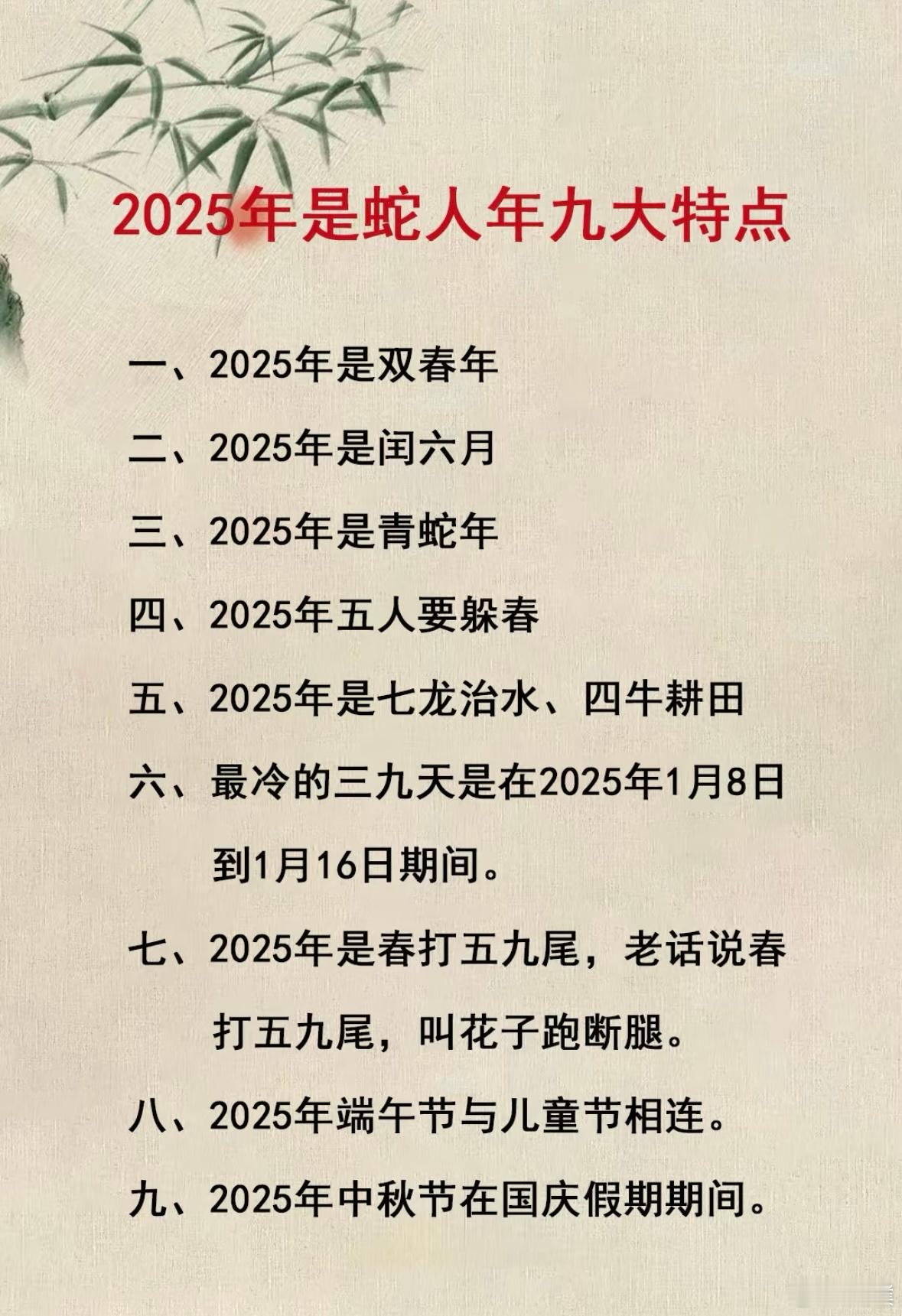 2025年是蛇人年九大特点

一、2025年是双春年

二、2025年是闰六月

三、2025年是青蛇年

四、2025年五人要躲春

五、2025年是七龙治水、四牛耕田

六、最冷的三九天是在2025年1月8日到1月16日期间。

七、2025年是春打五九尾，老话说春打五九尾，叫花子跑断腿。

八、2025年端午节与儿童节相连。

九、2025年中秋节在国庆假期期间。